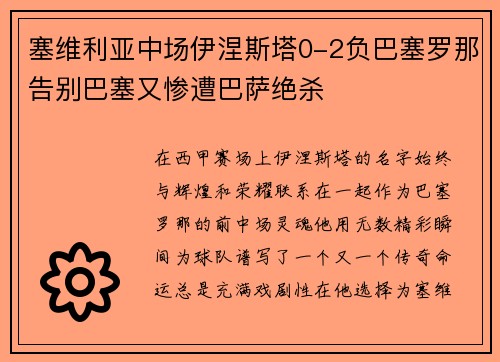 塞维利亚中场伊涅斯塔0-2负巴塞罗那告别巴塞又惨遭巴萨绝杀

在西甲赛场上伊涅斯塔的名字始终与辉煌和荣耀联系在一起作为巴塞罗那的前中场灵魂他用无数精彩瞬间为球队谱写了一个又一个传奇命运总是充满戏剧性在他选择为塞维